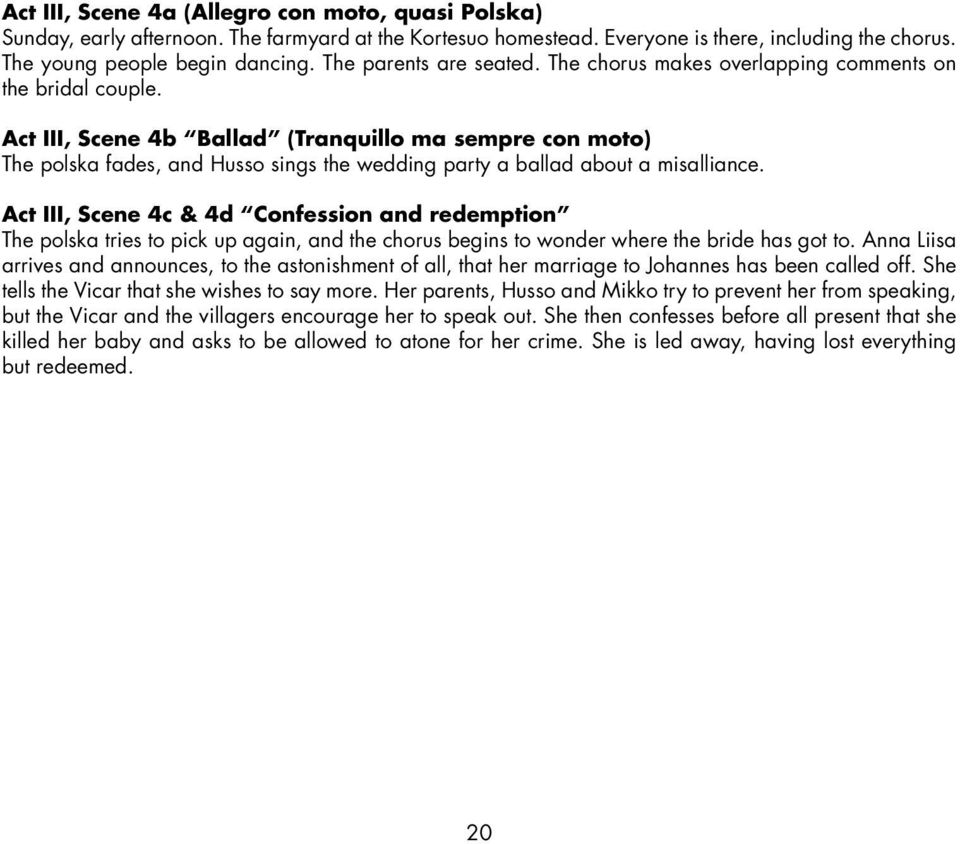 Act III, Scene 4a (Allegro con moto, quasi Polska)
Sunday, early afternoon. The farmyard at the Kortesuo homestead. Everyone is there, including the chorus. The young people begin dancing. The parents are seated. The chorus makes overlapping comments on the bridal couple.

Act III, Scene 4b “Ballad” (Tranquillo ma sempre con moto)
The polska fades, and Husso sings the wedding party a ballad about a misalliance.

Act III, Scene 4c & 4d “Confession and redemption”
The polska tries to pick up again, and the chorus begins to wonder where the bride has got to. Anna Liisa arrives and announces, to the astonishment of all, that her marriage to Johannes has been called off. She tells the Vicar that she wishes to say more. Her parents, Husso and Mikko try to prevent her from speaking, but the Vicar and the villagers encourage her to speak out. She then confesses before all present that she killed her baby and asks to be allowed to atone for her crime. She is led away, having lost everything but redeemed.

20